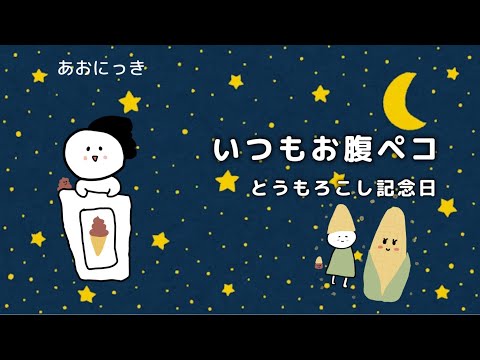 あおにっき

いつもお腹ペコ

とうもろこし記念日